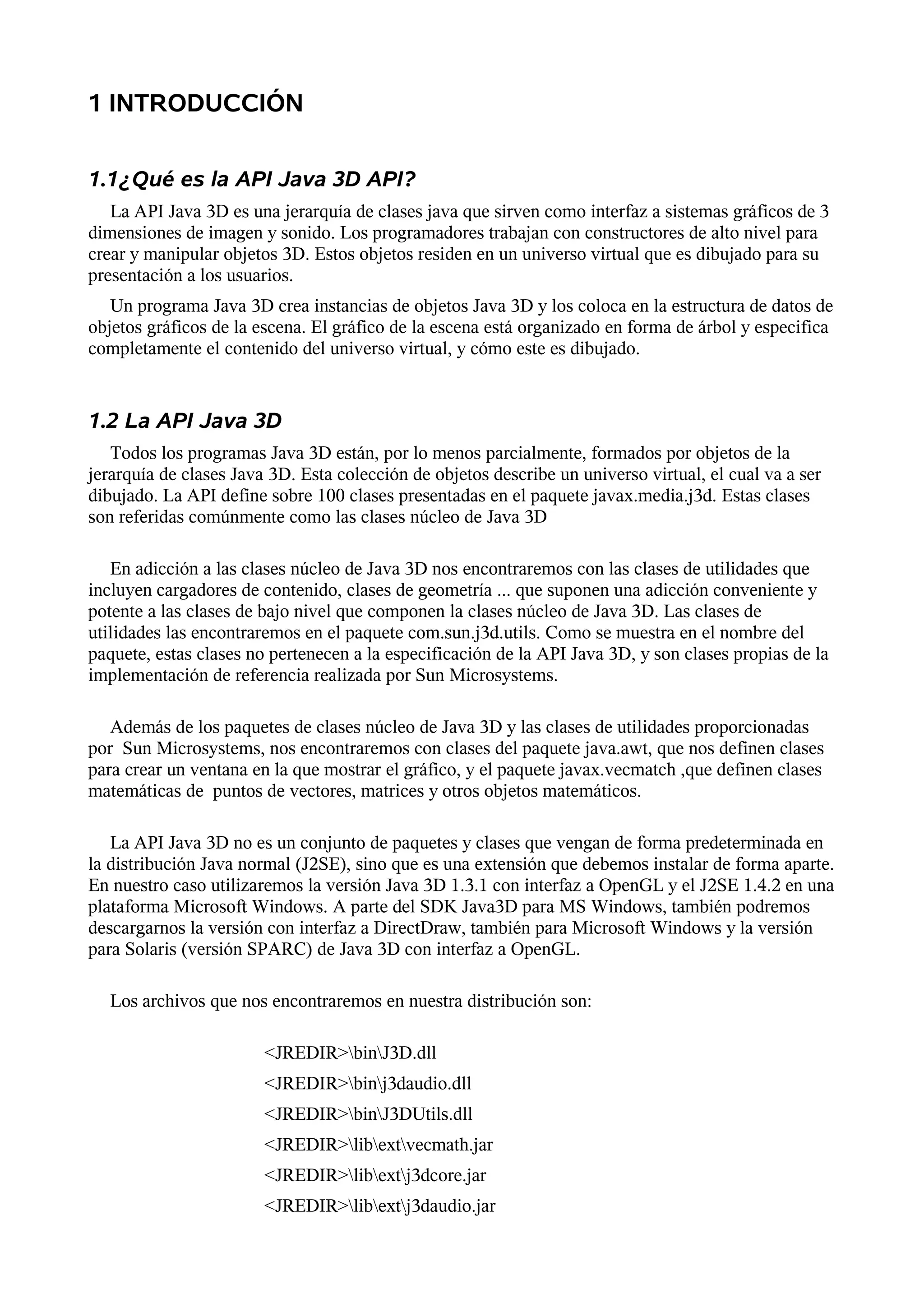 1 INTRODUCCIÓN

1.1¿Qué es la API Java 3D API?

La API Java 3D es una jerarquía de clases java que sirven como interfaz a sistemas gráficos de 3 dimensiones de imagen y sonido. Los programadores trabajan con constructores de alto nivel para crear y manipular objetos 3D. Estos objetos residen en un universo virtual que es dibujado para su presentación a los usuarios.

Un programa Java 3D crea instancias de objetos Java 3D y los coloca en la estructura de datos de objetos gráficos de la escena. El gráfico de la escena está organizado en forma de árbol y especifica completamente el contenido del universo virtual, y cómo este es dibujado.

1.2 La API Java 3D

Todos los programas Java 3D están, por lo menos parcialmente, formados por objetos de la jerarquía de clases Java 3D. Esta colección de objetos describe un universo virtual, el cual va a ser dibujado. La API define sobre 100 clases presentadas en el paquete javax.media.j3d. Estas clases son referidas comúnmente como las clases núcleo de Java 3D

En adicción a las clases núcleo de Java 3D nos encontraremos con las clases de utilidades que incluyen cargadores de contenido, clases de geometría ... que suponen una adicción conveniente y potente a las clases de bajo nivel que componen la clases núcleo de Java 3D. Las clases de utilidades las encontraremos en el paquete com.sun.j3d.utils. Como se muestra en el nombre del paquete, estas clases no pertenecen a la especificación de la API Java 3D, y son clases propias de la implementación de referencia realizada por Sun Microsystems.

Además de los paquetes de clases núcleo de Java 3D y las clases de utilidades proporcionadas por Sun Microsystems, nos encontraremos con clases del paquete java.awt, que nos definen clases para crear un ventana en la que mostrar el gráfico, y el paquete javax.vecmatch ,que definen clases matemáticas de puntos de vectores, matrices y otros objetos matemáticos.

La API Java 3D no es un conjunto de paquetes y clases que vengan de forma predeterminada en la distribución Java normal (J2SE), sino que es una extensión que debemos instalar de forma aparte. En nuestro caso utilizaremos la versión Java 3D 1.3.1 con interfaz a OpenGL y el J2SE 1.4.2 en una plataforma Microsoft Windows. A parte del SDK Java3D para MS Windows, también podremos descargarnos la versión con interfaz a DirectDraw, también para Microsoft Windows y la versión para Solaris (versión SPARC) de Java 3D con interfaz a OpenGL.

Los archivos que nos encontraremos en nuestra distribución son:

<JREDIR>\bin\J3D.dll
<JREDIR>\bin\j3daudio.dll
<JREDIR>\bin\J3DUtils.dll
<JREDIR>\lib\ext\vecmath.jar
<JREDIR>\lib\ext\j3dcore.jar
<JREDIR>\lib\ext\j3daudio.jar